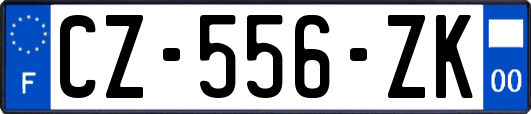 F
CZ-556-ZK
00